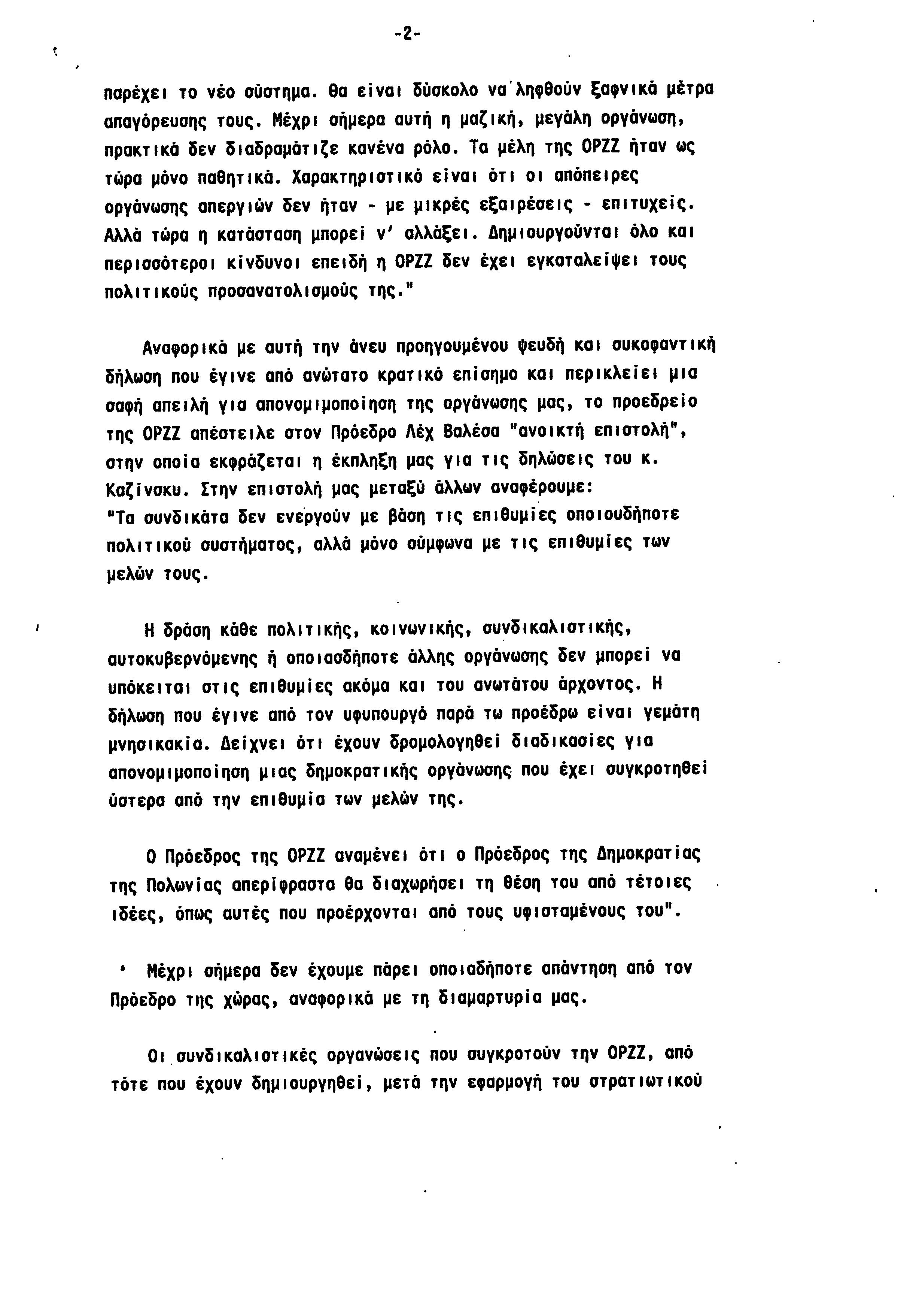 -2-

παρέχει το νέο σύστημα. Θα είναι δύσκολο να ληφθούν ξαφνικά μέτρα απαγόρευσης τους. Μέχρι σήμερα αυτή η μαζική, μεγάλη οργάνωση, πρακτικά δεν διαδραμάτιζε κανένα ρόλο. Τα μέλη της OPZZ ήταν ως τώρα μόνο παθητικά. Χαρακτηριστικό είναι ότι οι απόπειρες οργάνωσης απεργιών δεν ήταν - με μικρές εξαιρέσεις - επιτυχείς. Αλλά τώρα η κατάσταση μπορεί ν' αλλάξει. Δημιουργούνται όλο και περισσότεροι κίνδυνοι επειδή η OPZZ δεν έχει εγκαταλείψει τους πολιτικούς προσανατολισμούς της."

Αναφορικά με αυτή την άνευ προηγουμένου ψευδή και συκοφαντική δήλωση που έγινε από ανώτατο κρατικό επίσημο και περικλείει μια σαφή απειλή για απονομιμοποίηση της οργάνωσης μας, το προεδρείο της OPZZ απέστειλε στον Πρόεδρο Λέχ Βαλέσα "ανοικτή επιστολή", στην οποία εκφράζεται η έκπληξη μας για τις δηλώσεις του κ. Καζίνσκυ. Στην επιστολή μας μεταξύ άλλων αναφέρουμε:
"Τα συνδικάτα δεν ενεργούν με βάση τις επιθυμίες οποιουδήποτε πολιτικού συστήματος, αλλά μόνο σύμφωνα με τις επιθυμίες των μελών τους.

Η δράση κάθε πολιτικής, κοινωνικής, συνδικαλιστικής, αυτοκυβερνόμενης ή οποιασδήποτε άλλης οργάνωσης δεν μπορεί να υπόκειται στις επιθυμίες ακόμα και του ανωτάτου άρχοντος. Η δήλωση που έγινε από τον υφυπουργό παρά τω προέδρω είναι γεμάτη μνησικακία. Δείχνει ότι έχουν δρομολογηθεί διαδικασίες για απονομιμοποίηση μιας δημοκρατικής οργάνωσης που έχει συγκροτηθεί ύστερα από την επιθυμία των μελών της.

Ο Πρόεδρος της OPZZ αναμένει ότι ο Πρόεδρος της Δημοκρατίας της Πολωνίας απερίφραστα θα διαχωρήσει τη θέση του από τέτοιες ιδέες, όπως αυτές που προέρχονται από τους υφισταμένους του".

Μέχρι σήμερα δεν έχουμε πάρει οποιαδήποτε απάντηση από τον Πρόεδρο της χώρας, αναφορικά με τη διαμαρτυρία μας.

Οι συνδικαλιστικές οργανώσεις που συγκροτούν την OPZZ, από τότε που έχουν δημιουργηθεί, μετά την εφαρμογή του στρατιωτικού